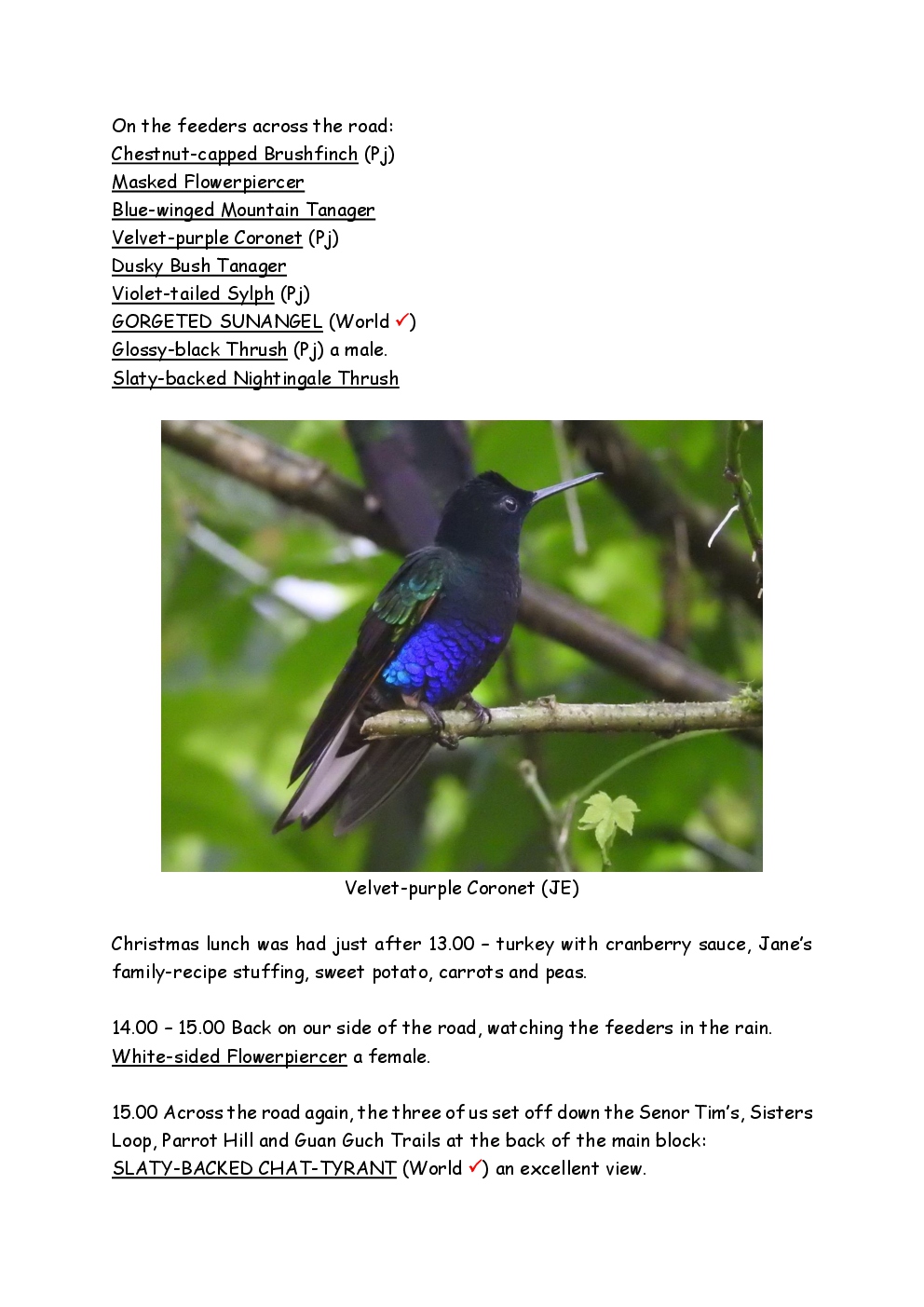 On the feeders across the road:
Chestnut-capped Brushfinch (Pj)
Masked Flowerpiercer
Blue-winged Mountain Tanager
Velvet-purple Coronet (Pj)
Dusky Bush Tanager
Violet-tailed Sylph (Pj)
GORGETED SUNANGEL (World ✓)
Glossy-black Thrush (Pj) a male.
Slaty-backed Nightingale Thrush

Velvet-purple Coronet (JE)

Christmas lunch was had just after 13.00 – turkey with cranberry sauce, Jane's family-recipe stuffing, sweet potato, carrots and peas.

14.00 – 15.00 Back on our side of the road, watching the feeders in the rain.
White-sided Flowerpiercer a female.

15.00 Across the road again, the three of us set off down the Senor Tim's, Sisters Loop, Parrot Hill and Guan Guch Trails at the back of the main block:
SLATY-BACKED CHAT-TYRANT (World ✓) an excellent view.